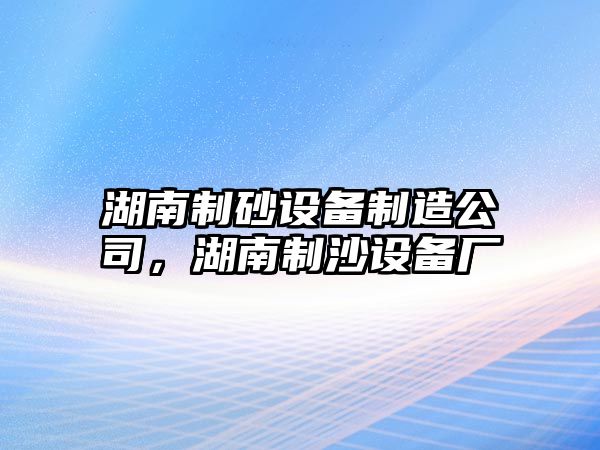 湖南制砂设备制造公司，湖南制沙设备厂